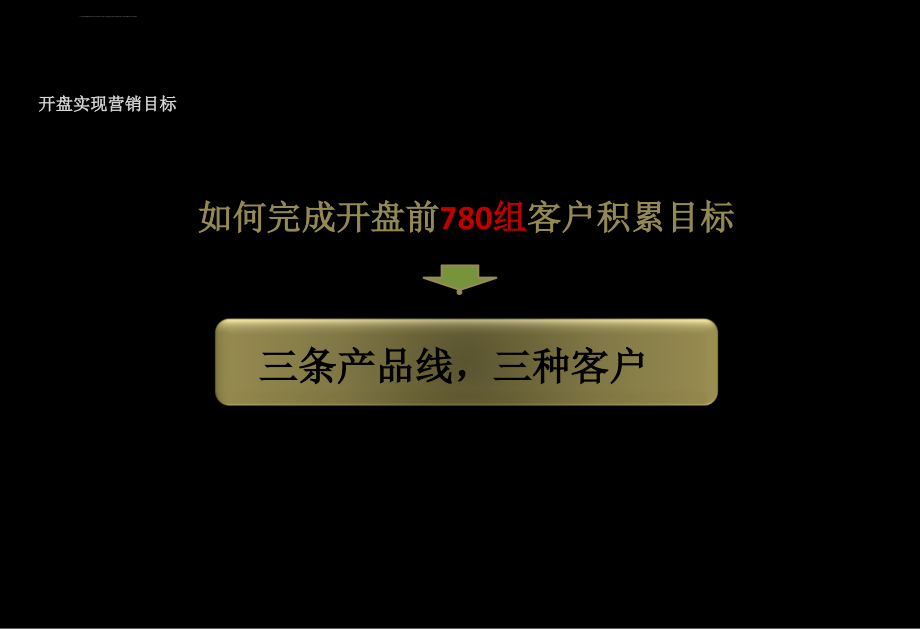 开盘实现营销目标

如何完成开盘前780组客户积累目标

三条产品线，三种客户